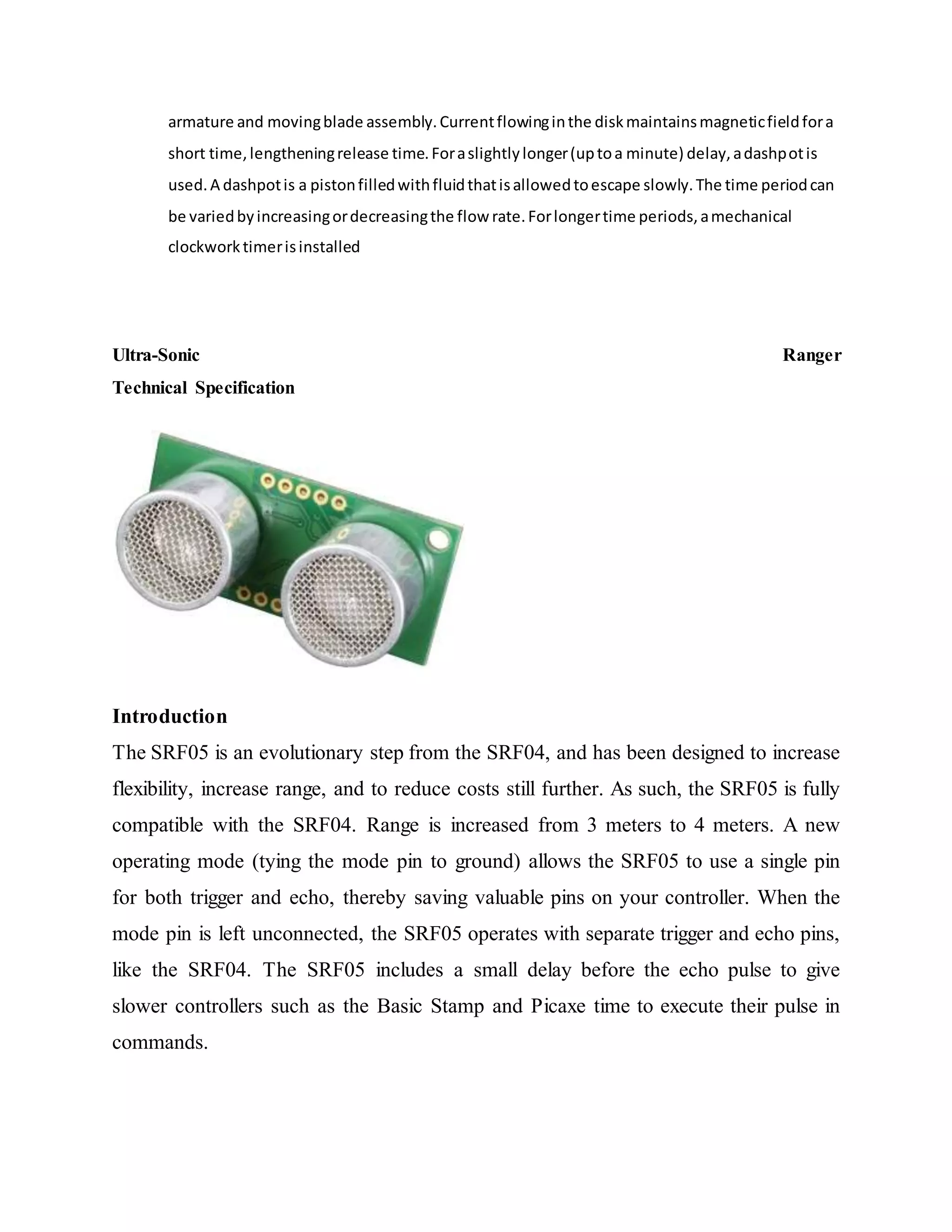 armature and moving blade assembly. Current flowing in the disk maintains magnetic field for a short time, lengthening release time. For a slightly longer (up to a minute) delay, a dashpot is used. A dashpot is a piston filled with fluid that is allowed to escape slowly. The time period can be varied by increasing or decreasing the flow rate. For longer time periods, a mechanical clockwork timer is installed

Ultra-Sonic Ranger
Technical Specification

Introduction
The SRF05 is an evolutionary step from the SRF04, and has been designed to increase flexibility, increase range, and to reduce costs still further. As such, the SRF05 is fully compatible with the SRF04. Range is increased from 3 meters to 4 meters. A new operating mode (tying the mode pin to ground) allows the SRF05 to use a single pin for both trigger and echo, thereby saving valuable pins on your controller. When the mode pin is left unconnected, the SRF05 operates with separate trigger and echo pins, like the SRF04. The SRF05 includes a small delay before the echo pulse to give slower controllers such as the Basic Stamp and Picaxe time to execute their pulse in commands.